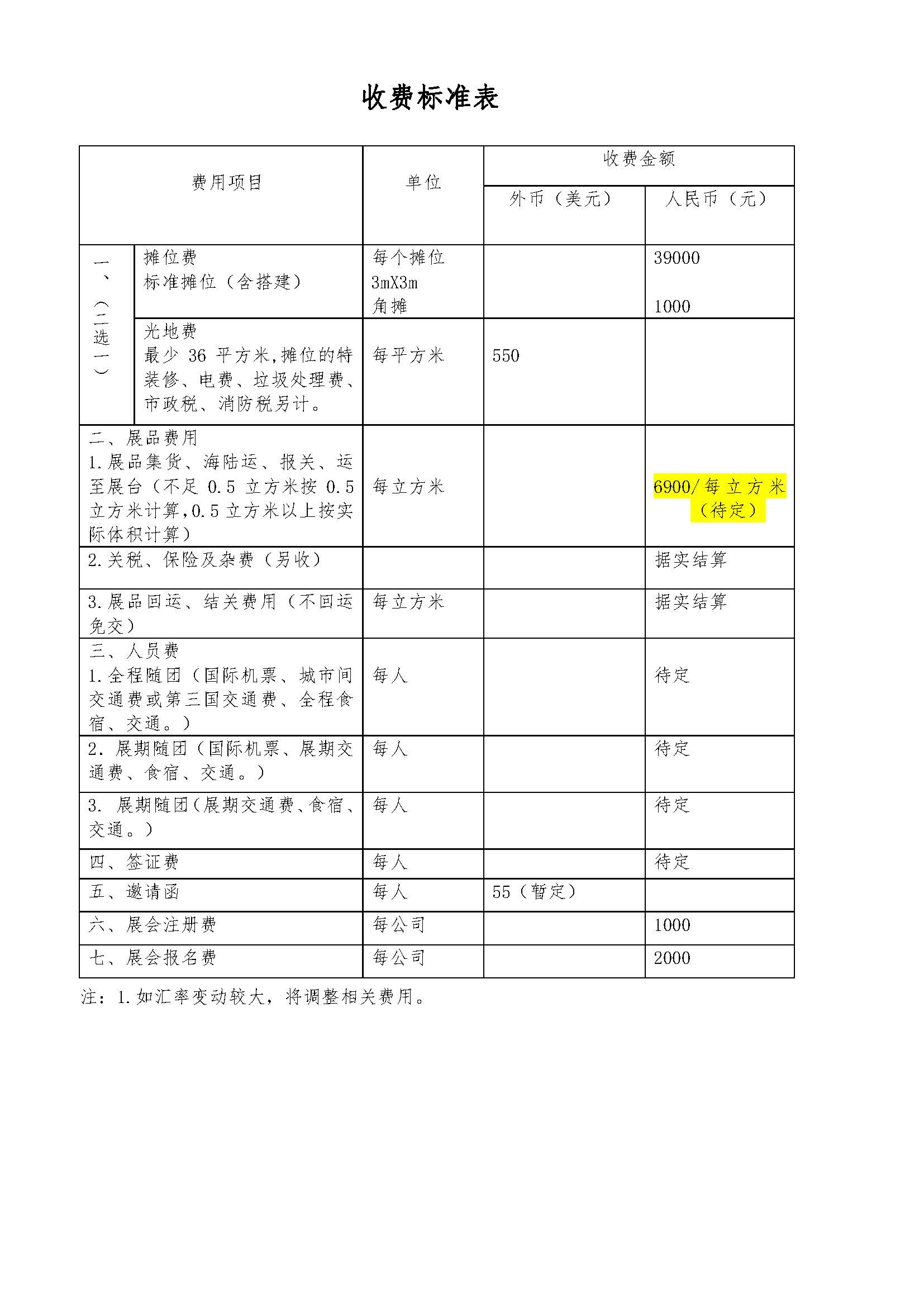 收费标准表

| 费用项目 | | 单位 | 收费金额 | |
|---|---|---|---|---|
| | | | 外币（美元） | 人民币（元） |
| 一、（二选一） | 摊位费 标准摊位（含搭建） | 每个摊位 3mX3m 角摊 | | 39000 1000 |
| | 光地费 最少 36 平方米，摊位的特装修、电费、垃圾处理费、市政税、消防税另计。 | 每平方米 | 550 | |
| 二、展品费用 1.展品集货、海陆运、报关、运至展台（不足 0.5 立方米按 0.5 立方米计算，0.5 立方米以上按实际体积计算） | | 每立方米 | | 6900/每立方米（待定） |
| 2.关税、保险及杂费（另收） | | | | 据实结算 |
| 3.展品回运、结关费用（不回运免交） | | 每立方米 | | 据实结算 |
| 三、人员费 1.全程随团（国际机票、城市间交通费或第三国交通费、全程食宿、交通。） | | 每人 | | 待定 |
| 2. 展期随团（国际机票、展期交通费、食宿、交通。） | | 每人 | | 待定 |
| 3. 展期随团（展期交通费、食宿、交通。） | | 每人 | | 待定 |
| 四、签证费 | | 每人 | | 待定 |
| 五、邀请函 | | 每人 | 55（暂定） | |
| 六、展会注册费 | | 每公司 | | 1000 |
| 七、展会报名费 | | 每公司 | | 2000 |

注：1.如汇率变动较大，将调整相关费用。